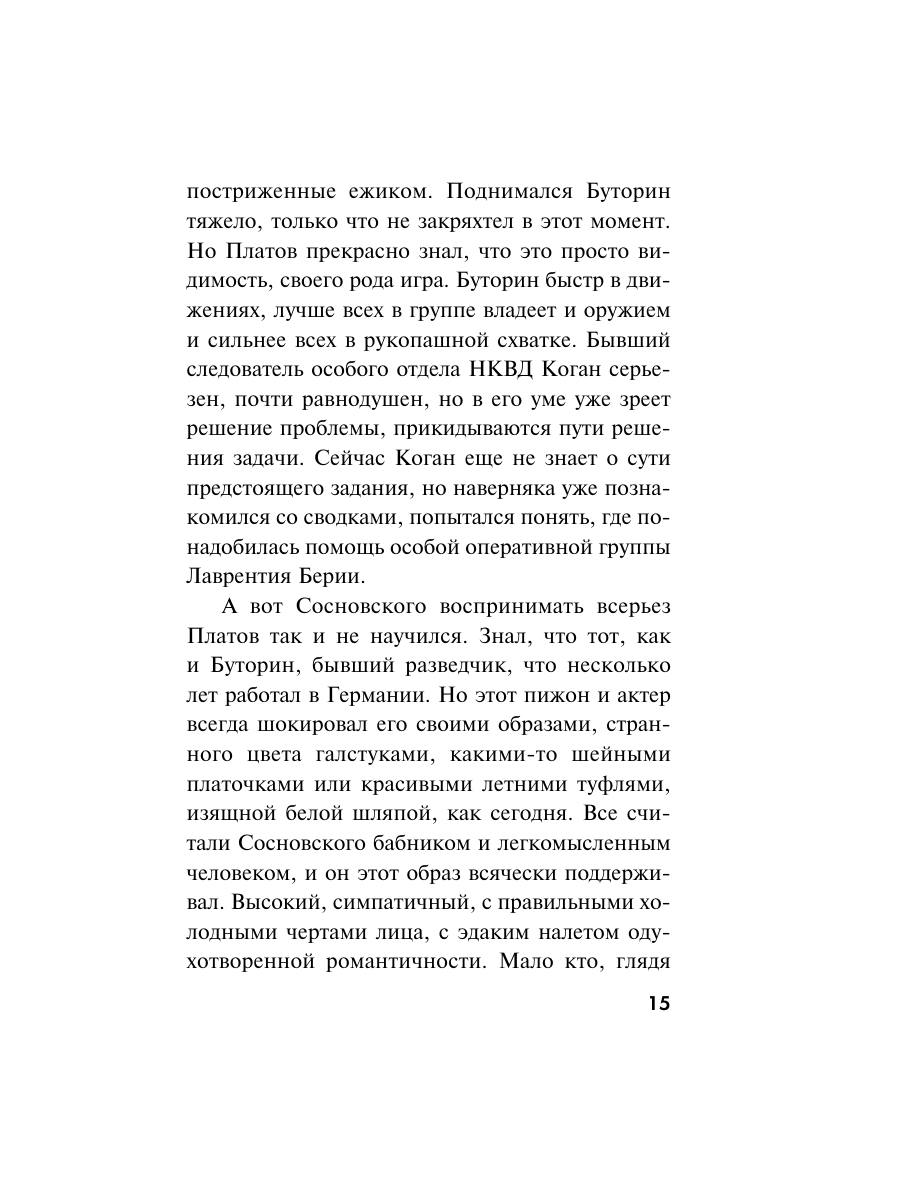 постриженные ежиком. Поднимался Буторин тяжело, только что не закряхтел в этот момент. Но Платов прекрасно знал, что это просто видимость, своего рода игра. Буторин быстр в движениях, лучше всех в группе владеет и оружием и сильнее всех в рукопашной схватке. Бывший следователь особого отдела НКВД Коган серьезен, почти равнодушен, но в его уме уже зреет решение проблемы, прикидываются пути решения задачи. Сейчас Коган еще не знает о сути предстоящего задания, но наверняка уже познакомился со сводками, попытался понять, где понадобилась помощь особой оперативной группы Лаврентия Берии.

А вот Сосновского воспринимать всерьез Платов так и не научился. Знал, что тот, как и Буторин, бывший разведчик, что несколько лет работал в Германии. Но этот пижон и актер всегда шокировал его своими образами, странного цвета галстуками, какими-то шейными платочками или красивыми летними туфлями, изящной белой шляпой, как сегодня. Все считали Сосновского бабником и легкомысленным человеком, и он этот образ всячески поддерживал. Высокий, симпатичный, с правильными холодными чертами лица, с эдаким налетом одухотворенной романтичности. Мало кто, глядя

15